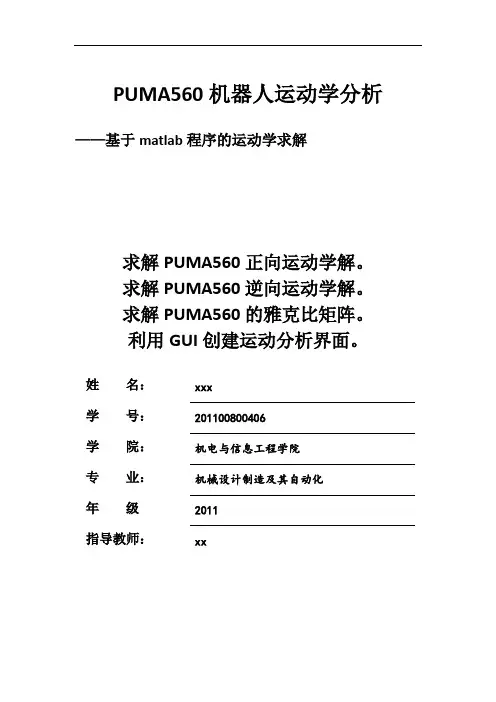 PUMA560 机器人运动学分析

——基于 matlab 程序的运动学求解

求解 PUMA560 正向运动学解。
求解 PUMA560 逆向运动学解。
求解 PUMA560 的雅克比矩阵。
利用 GUI 创建运动分析界面。

姓　　名： xxx

学　　号： 201100800406

学　　院： 机电与信息工程学院

专　　业： 机械设计制造及其自动化

年　　级 2011

指导教师： xx